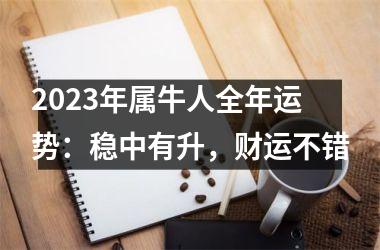 2023年属牛人全年运势：稳中有升，财运不错